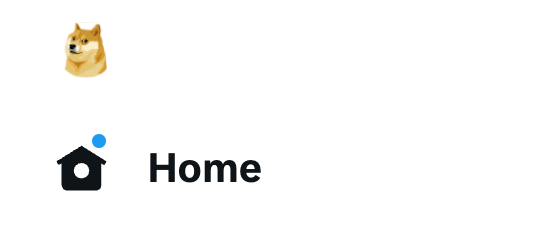 Home